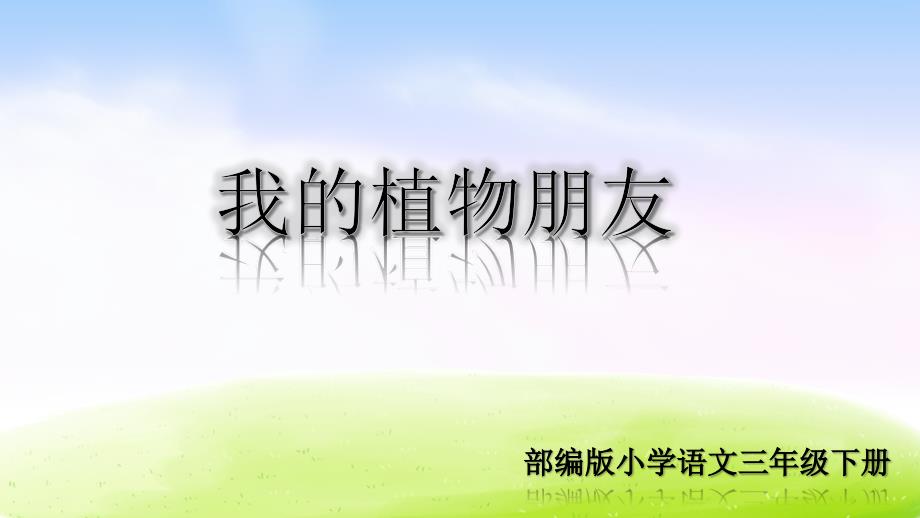 我的植物朋友

部编版小学语文三年级下册